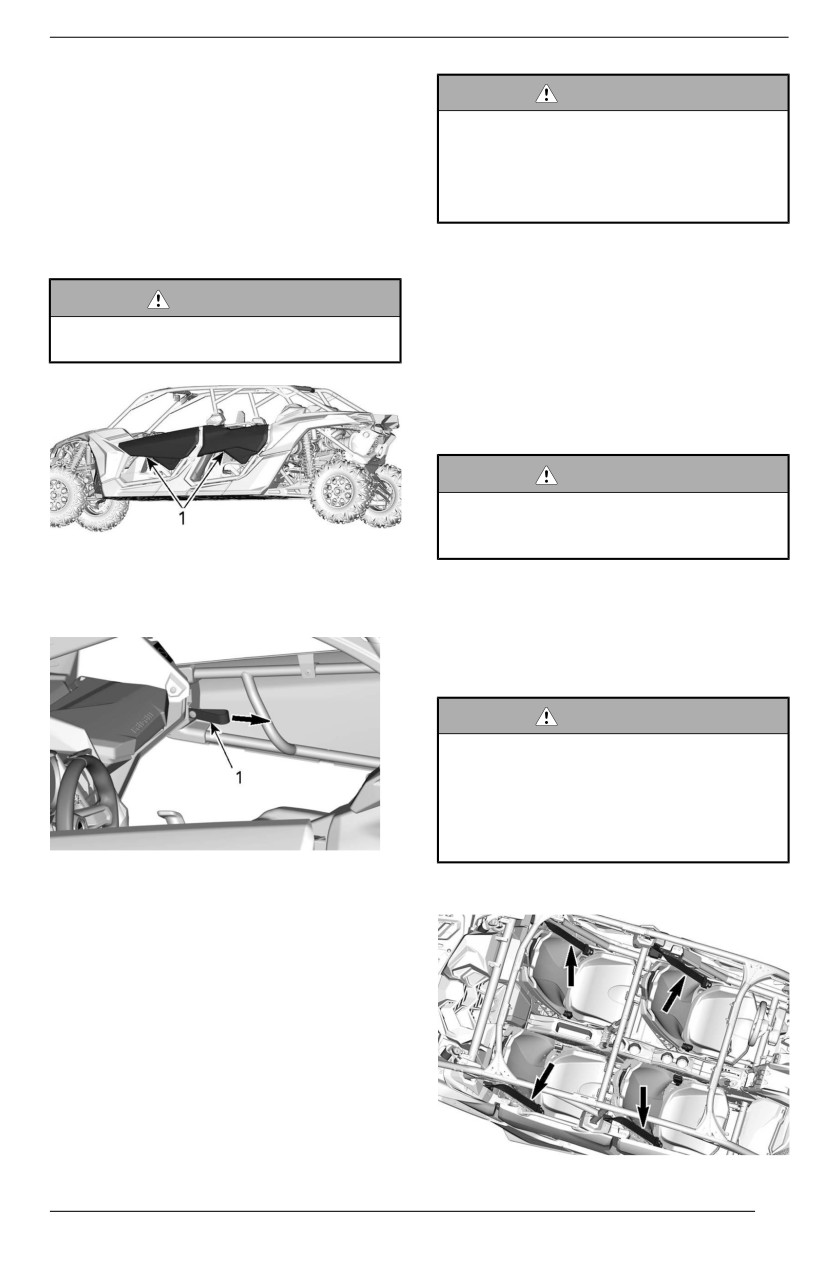 1

1